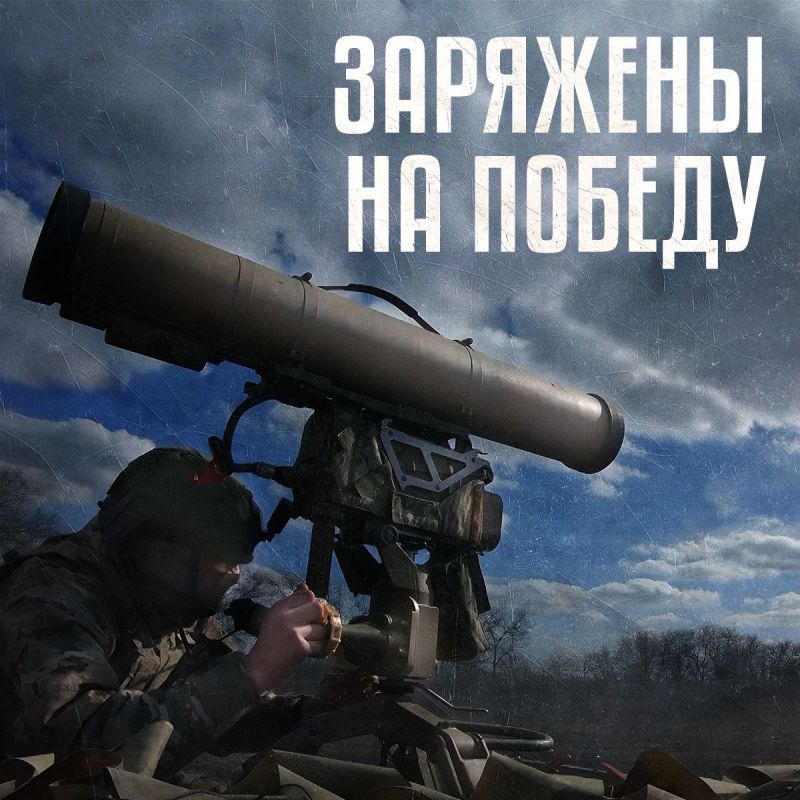 ЗАРЯЖЕНЫ
НА ПОБЕДУ